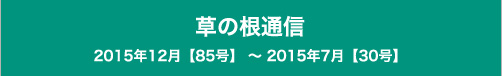 草の根通信

2015年12月【85号】 ～ 2015年7月【30号】